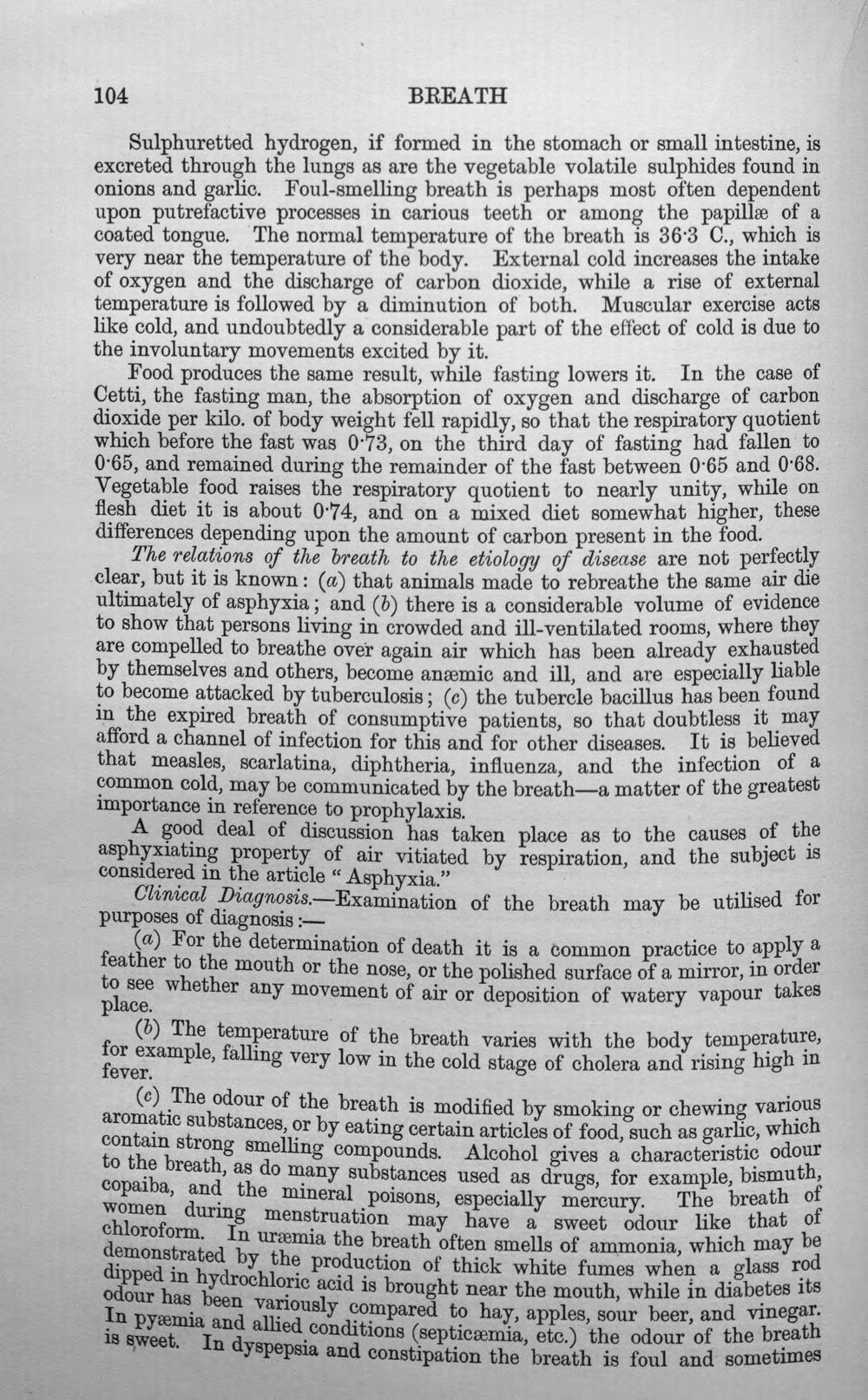 104 BREATH

Sulphuretted hydrogen, if formed in the stomach or small intestine, is excreted through the lungs as are the vegetable volatile sulphides found in onions and garlic. Foul-smelling breath is perhaps most often dependent upon putrefactive processes in carious teeth or among the papillæ of a coated tongue. The normal temperature of the breath is 36·3 C., which is very near the temperature of the body. External cold increases the intake of oxygen and the discharge of carbon dioxide, while a rise of external temperature is followed by a diminution of both. Muscular exercise acts like cold, and undoubtedly a considerable part of the effect of cold is due to the involuntary movements excited by it.

Food produces the same result, while fasting lowers it. In the case of Cetti, the fasting man, the absorption of oxygen and discharge of carbon dioxide per kilo. of body weight fell rapidly, so that the respiratory quotient which before the fast was 0·73, on the third day of fasting had fallen to 0·65, and remained during the remainder of the fast between 0·65 and 0·68. Vegetable food raises the respiratory quotient to nearly unity, while on flesh diet it is about 0·74, and on a mixed diet somewhat higher, these differences depending upon the amount of carbon present in the food.

The relations of the breath to the etiology of disease are not perfectly clear, but it is known: (a) that animals made to rebreathe the same air die ultimately of asphyxia; and (b) there is a considerable volume of evidence to show that persons living in crowded and ill-ventilated rooms, where they are compelled to breathe over again air which has been already exhausted by themselves and others, become anæmic and ill, and are especially liable to become attacked by tuberculosis; (c) the tubercle bacillus has been found in the expired breath of consumptive patients, so that doubtless it may afford a channel of infection for this and for other diseases. It is believed that measles, scarlatina, diphtheria, influenza, and the infection of a common cold, may be communicated by the breath—a matter of the greatest importance in reference to prophylaxis.

A good deal of discussion has taken place as to the causes of the asphyxiating property of air vitiated by respiration, and the subject is considered in the article "Asphyxia."

Clinical Diagnosis.—Examination of the breath may be utilised for purposes of diagnosis:—

(a) For the determination of death it is a common practice to apply a feather to the mouth or the nose, or the polished surface of a mirror, in order to see whether any movement of air or deposition of watery vapour takes place.

(b) The temperature of the breath varies with the body temperature, for example, falling very low in the cold stage of cholera and rising high in fever.

(c) The odour of the breath is modified by smoking or chewing various aromatic substances, or by eating certain articles of food, such as garlic, which contain strong smelling compounds. Alcohol gives a characteristic odour to the breath, as do many substances used as drugs, for example, bismuth, copaiba, and the mineral poisons, especially mercury. The breath of women during menstruation may have a sweet odour like that of chloroform. In uræmia the breath often smells of ammonia, which may be demonstrated by the production of thick white fumes when a glass rod dipped in hydrochloric acid is brought near the mouth, while in diabetes its odour has been variously compared to hay, apples, sour beer, and vinegar. In pyæmia and allied conditions (septicæmia, etc.) the odour of the breath is sweet. In dyspepsia and constipation the breath is foul and sometimes